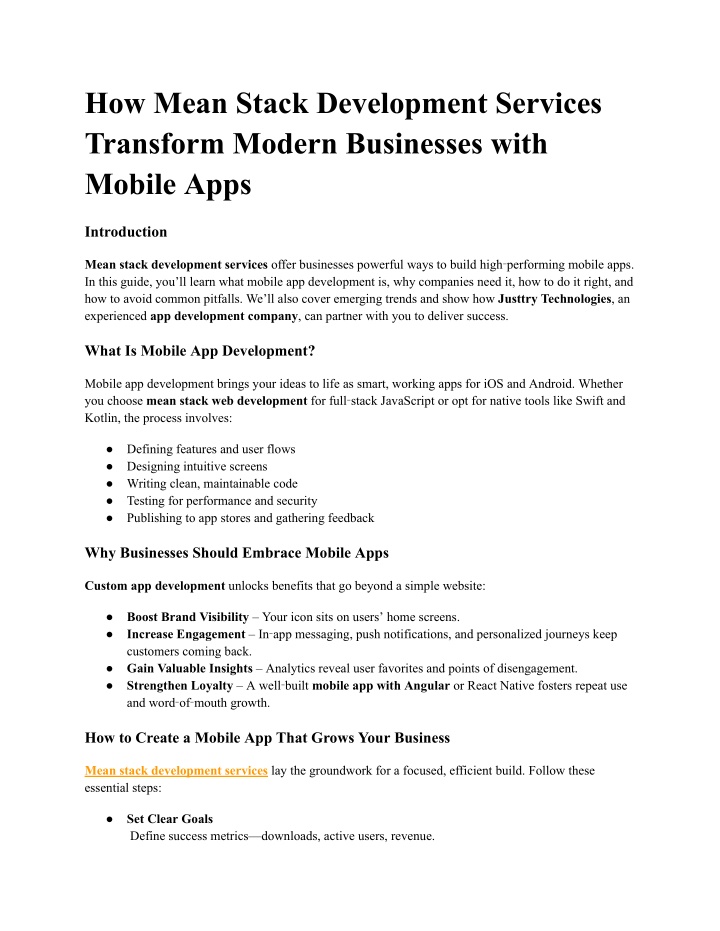 How Mean Stack Development Services Transform Modern Businesses with Mobile Apps

Introduction

Mean stack development services offer businesses powerful ways to build high-performing mobile apps. In this guide, you'll learn what mobile app development is, why companies need it, how to do it right, and how to avoid common pitfalls. We'll also cover emerging trends and show how Justtry Technologies, an experienced app development company, can partner with you to deliver success.

What Is Mobile App Development?

Mobile app development brings your ideas to life as smart, working apps for iOS and Android. Whether you choose mean stack web development for full-stack JavaScript or opt for native tools like Swift and Kotlin, the process involves:

● Defining features and user flows
● Designing intuitive screens
● Writing clean, maintainable code
● Testing for performance and security
● Publishing to app stores and gathering feedback

Why Businesses Should Embrace Mobile Apps

Custom app development unlocks benefits that go beyond a simple website:

● Boost Brand Visibility – Your icon sits on users' home screens.
● Increase Engagement – In-app messaging, push notifications, and personalized journeys keep customers coming back.
● Gain Valuable Insights – Analytics reveal user favorites and points of disengagement.
● Strengthen Loyalty – A well-built mobile app with Angular or React Native fosters repeat use and word-of-mouth growth.

How to Create a Mobile App That Grows Your Business

Mean stack development services lay the groundwork for a focused, efficient build. Follow these essential steps:

● Set Clear Goals
Define success metrics—downloads, active users, revenue.